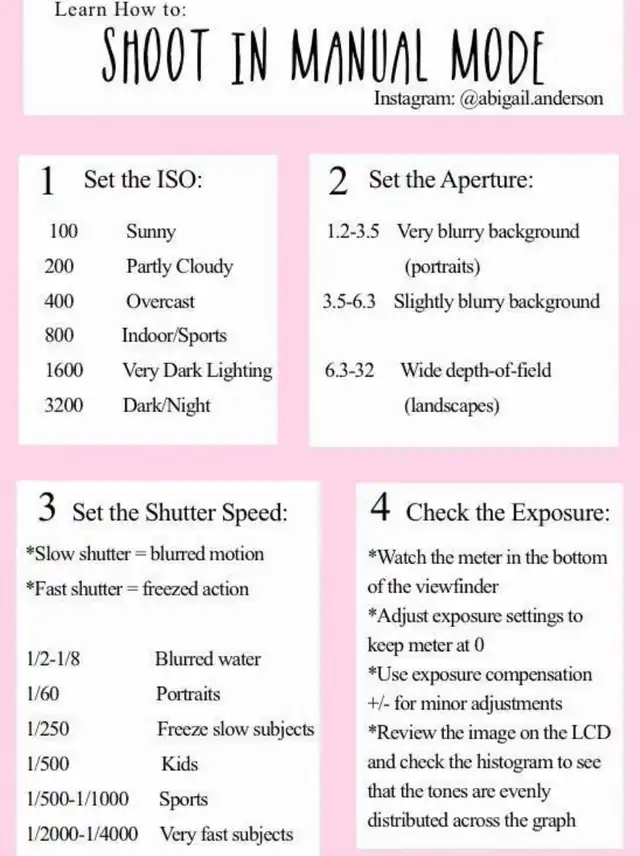 Learn How to:

SHOOT IN MANUAL MODE

Instagram: @abigail.anderson

1 Set the ISO:

100 Sunny
200 Partly Cloudy
400 Overcast
800 Indoor/Sports
1600 Very Dark Lighting
3200 Dark/Night

2 Set the Aperture:

1.2-3.5 Very blurry background (portraits)
3.5-6.3 Slightly blurry background
6.3-32 Wide depth-of-field (landscapes)

3 Set the Shutter Speed:

*Slow shutter = blurred motion
*Fast shutter = freezed action

1/2-1/8 Blurred water
1/60 Portraits
1/250 Freeze slow subjects
1/500 Kids
1/500-1/1000 Sports
1/2000-1/4000 Very fast subjects

4 Check the Exposure:

*Watch the meter in the bottom of the viewfinder
*Adjust exposure settings to keep meter at 0
*Use exposure compensation +/- for minor adjustments
*Review the image on the LCD and check the histogram to see that the tones are evenly distributed across the graph